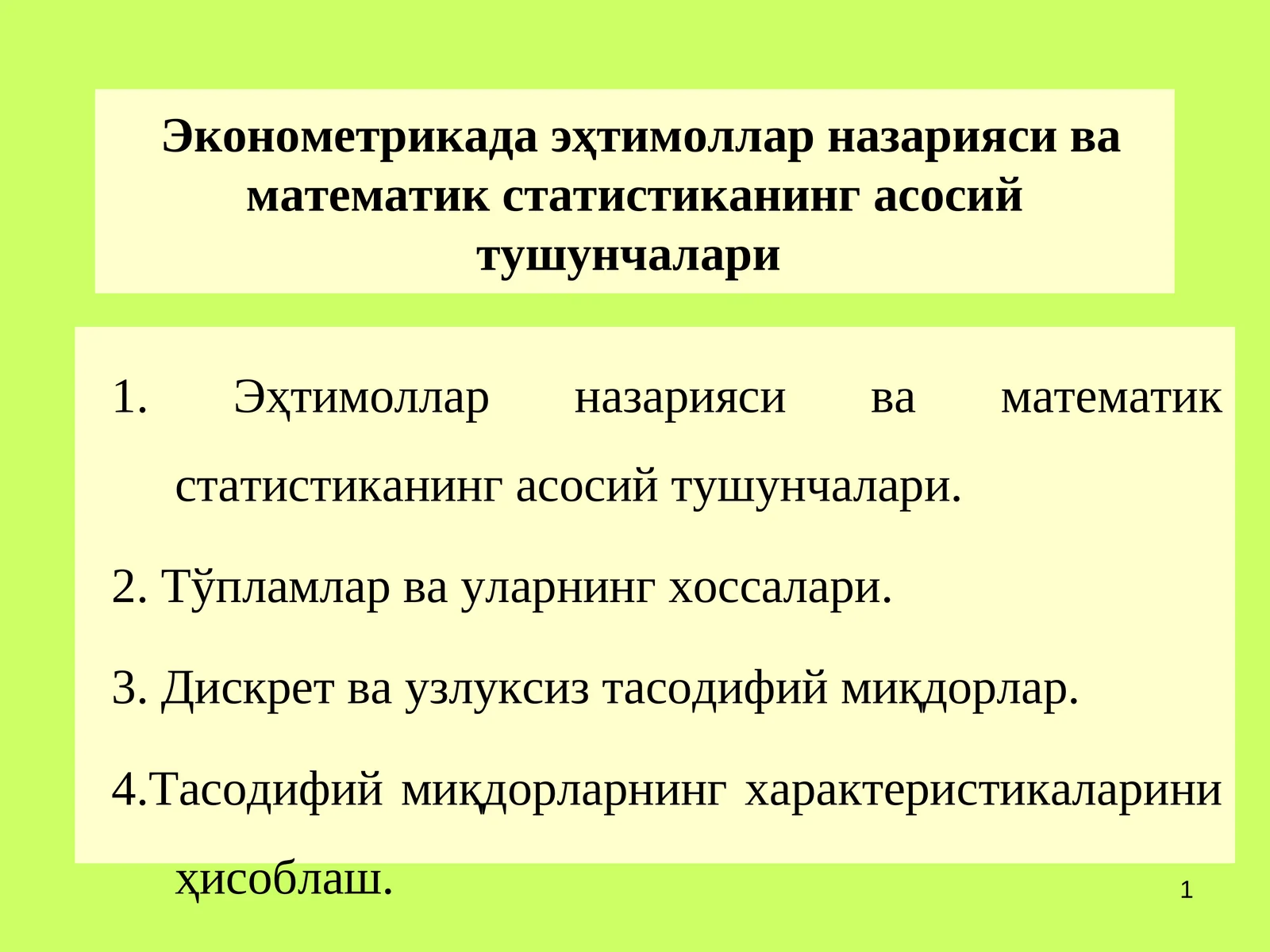 Эконометрикада эҳтимоллар назарияси ва математик статистиканинг асосий тушунчалари

1. Эҳтимоллар назарияси ва математик статистиканинг асосий тушунчалари.

2. Тўпламлар ва уларнинг хоссалари.

3. Дискрет ва узлуксиз тасодифий миқдорлар.

4.Тасодифий миқдорларнинг характеристикаларини ҳисоблаш.

1